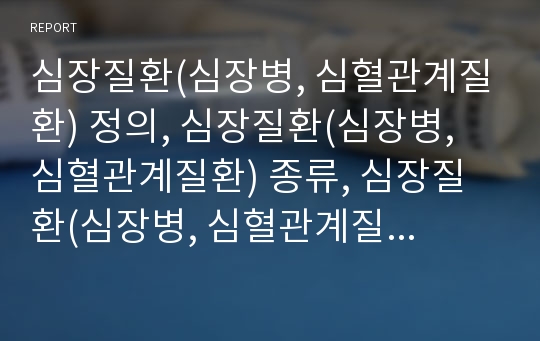 REPORT

심장질환(심장병, 심혈관계질환) 정의, 심장질환(심장병, 심혈관계질환) 종류, 심장질환(심장병, 심혈관계질...